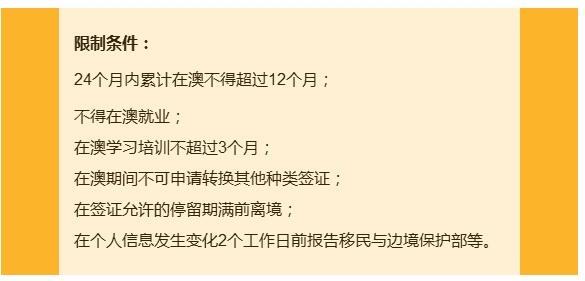 限制条件：

24个月内累计在澳不得超过12个月；

不得在澳就业；
在澳学习培训不超过3个月；
在澳期间不可申请转换其他种类签证；
在签证允许的停留期满前离境；
在个人信息发生变化2个工作日前报告移民与边境保护部等。